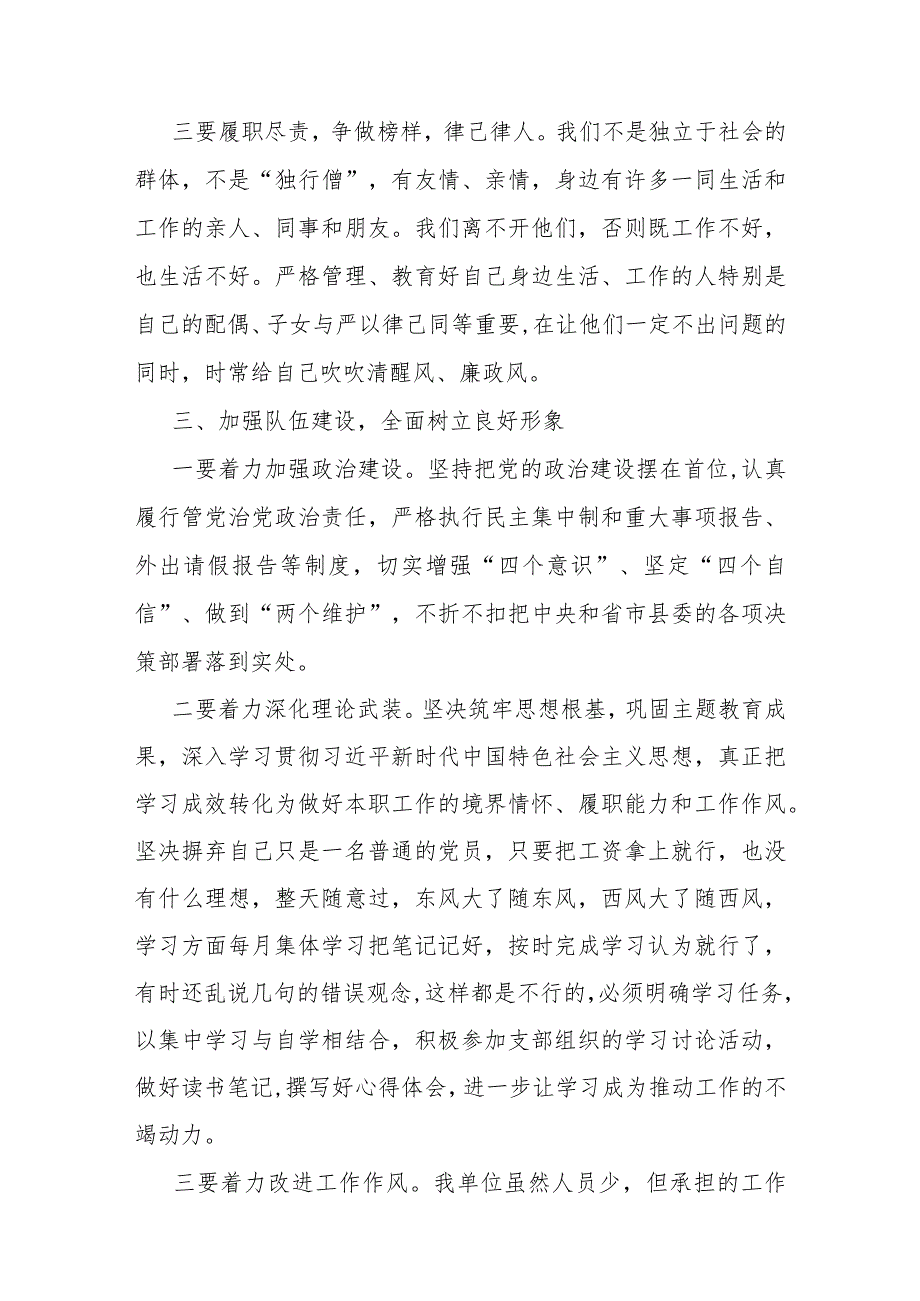 三要履职尽责，争做榜样，律己律人。我们不是独立于社会的群体，不是“独行僧”，有友情、亲情，身边有许多一同生活和工作的亲人、同事和朋友。我们离不开他们，否则既工作不好，也生活不好。严格管理、教育好自己身边生活、工作的人特别是自己的配偶、子女与严以律己同等重要，在让他们一定不出问题的同时，时常给自己吹吹清醒风、廉政风。

三、加强队伍建设，全面树立良好形象

一要着力加强政治建设。坚持把党的政治建设摆在首位，认真履行管党治党政治责任，严格执行民主集中制和重大事项报告、外出请假报告等制度，切实增强“四个意识”、坚定“四个自信”、做到“两个维护”，不折不扣把中央和省市县委的各项决策部署落到实处。

二要着力深化理论武装。坚决筑牢思想根基，巩固主题教育成果，深入学习贯彻习近平新时代中国特色社会主义思想，真正把学习成效转化为做好本职工作的境界情怀、履职能力和工作作风。坚决摒弃自己只是一名普通的党员，只要把工资拿上就行，也没有什么理想，整天随意过，东风大了随东风，西风大了随西风，学习方面每月集体学习把笔记记好，按时完成学习认为就行了，有时还乱说几句的错误观念，这样都是不行的，必须明确学习任务，以集中学习与自学相结合，积极参加支部组织的学习讨论活动，做好读书笔记，撰写好心得体会，进一步让学习成为推动工作的不竭动力。

三要着力改进工作作风。我单位虽然人员少，但承担的工作